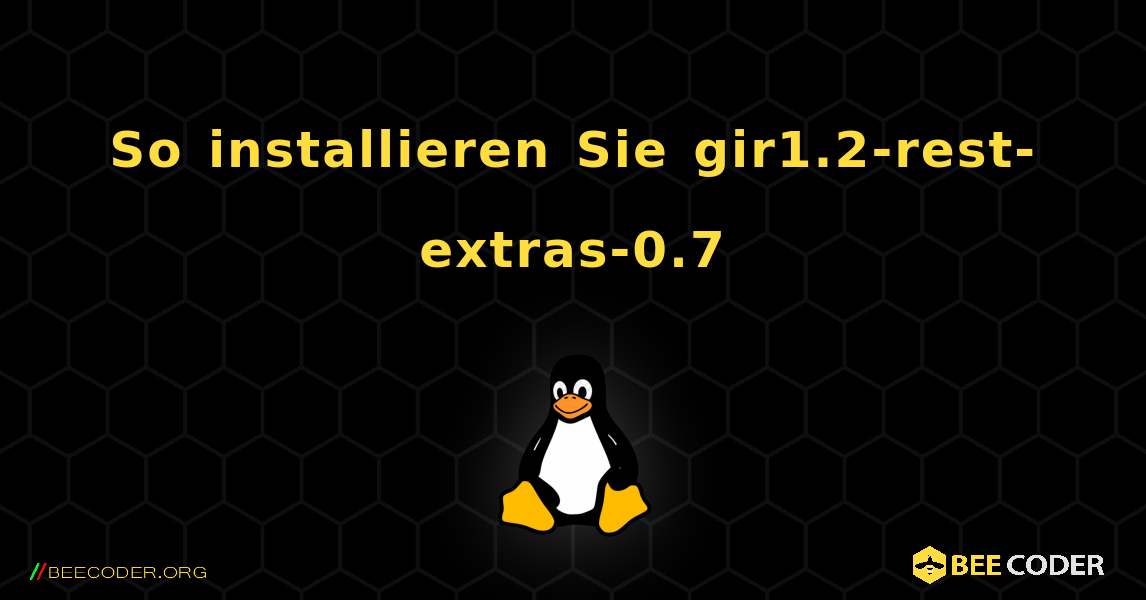 So installieren Sie gir1.2-rest-extras-0.7

//BEECODER.ORG

BEE CODER